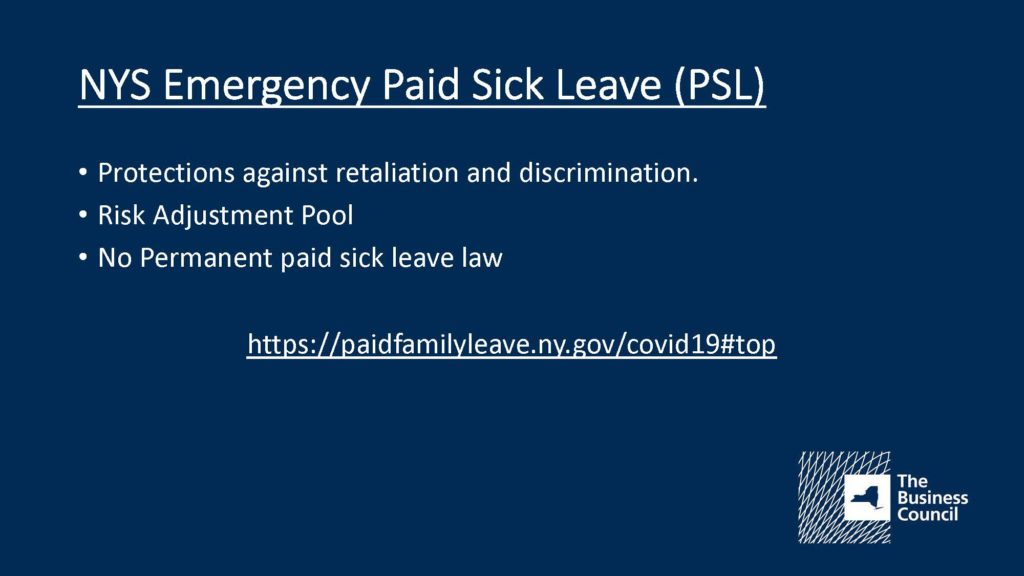 NYS Emergency Paid Sick Leave (PSL)

• Protections against retaliation and discrimination.
• Risk Adjustment Pool
• No Permanent paid sick leave law

https://paidfamilyleave.ny.gov/covid19#top

The Business Council